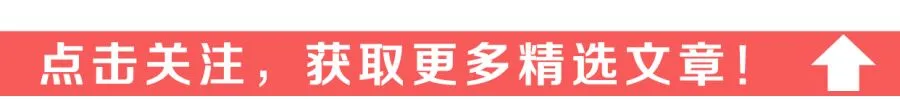 点击关注，获取更多精选文章！